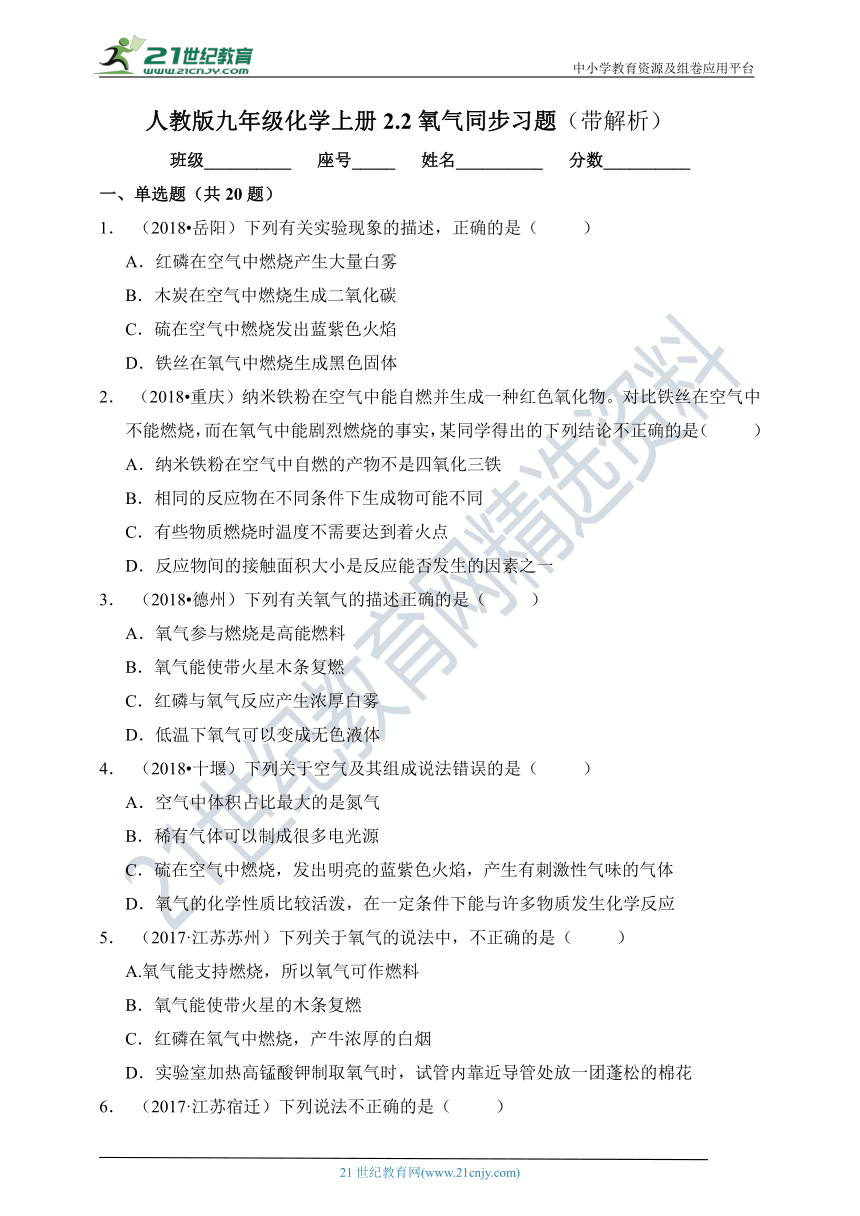 21世纪教育 www.21cnjy.com

中小学教育资源及组卷应用平台

人教版九年级化学上册 2.2 氧气同步习题（带解析）

班级__________ 座号_____ 姓名__________ 分数__________

一、单选题（共 20 题）

1. （2018•岳阳）下列有关实验现象的描述，正确的是（ ）

A．红磷在空气中燃烧产生大量白雾

B．木炭在空气中燃烧生成二氧化碳

C．硫在空气中燃烧发出蓝紫色火焰

D．铁丝在氧气中燃烧生成黑色固体

2. （2018•重庆）纳米铁粉在空气中能自燃并生成一种红色氧化物。对比铁丝在空气中不能燃烧，而在氧气中能剧烈燃烧的事实，某同学得出的下列结论不正确的是（ ）

A．纳米铁粉在空气中自燃的产物不是四氧化三铁

B．相同的反应物在不同条件下生成物可能不同

C．有些物质燃烧时温度不需要达到着火点

D．反应物间的接触面积大小是反应能否发生的因素之一

3. （2018•德州）下列有关氧气的描述正确的是（ ）

A．氧气参与燃烧是高能燃料

B．氧气能使带火星木条复燃

C．红磷与氧气反应产生浓厚白雾

D．低温下氧气可以变成无色液体

4. （2018•十堰）下列关于空气及其组成说法错误的是（ ）

A．空气中体积占比最大的是氮气

B．稀有气体可以制成很多电光源

C．硫在空气中燃烧，发出明亮的蓝紫色火焰，产生有刺激性气味的气体

D．氧气的化学性质比较活泼，在一定条件下能与许多物质发生化学反应

5. （2017·江苏苏州）下列关于氧气的说法中，不正确的是（ ）

A.氧气能支持燃烧，所以氧气可作燃料

B．氧气能使带火星的木条复燃

C．红磷在氧气中燃烧，产牛浓厚的白烟

D．实验室加热高锰酸钾制取氧气时，试管内靠近导管处放一团蓬松的棉花

6. （2017·江苏宿迁）下列说法不正确的是（ ）

21世纪教育网精选资料

21 世纪教育网(www.21cnjy.com)